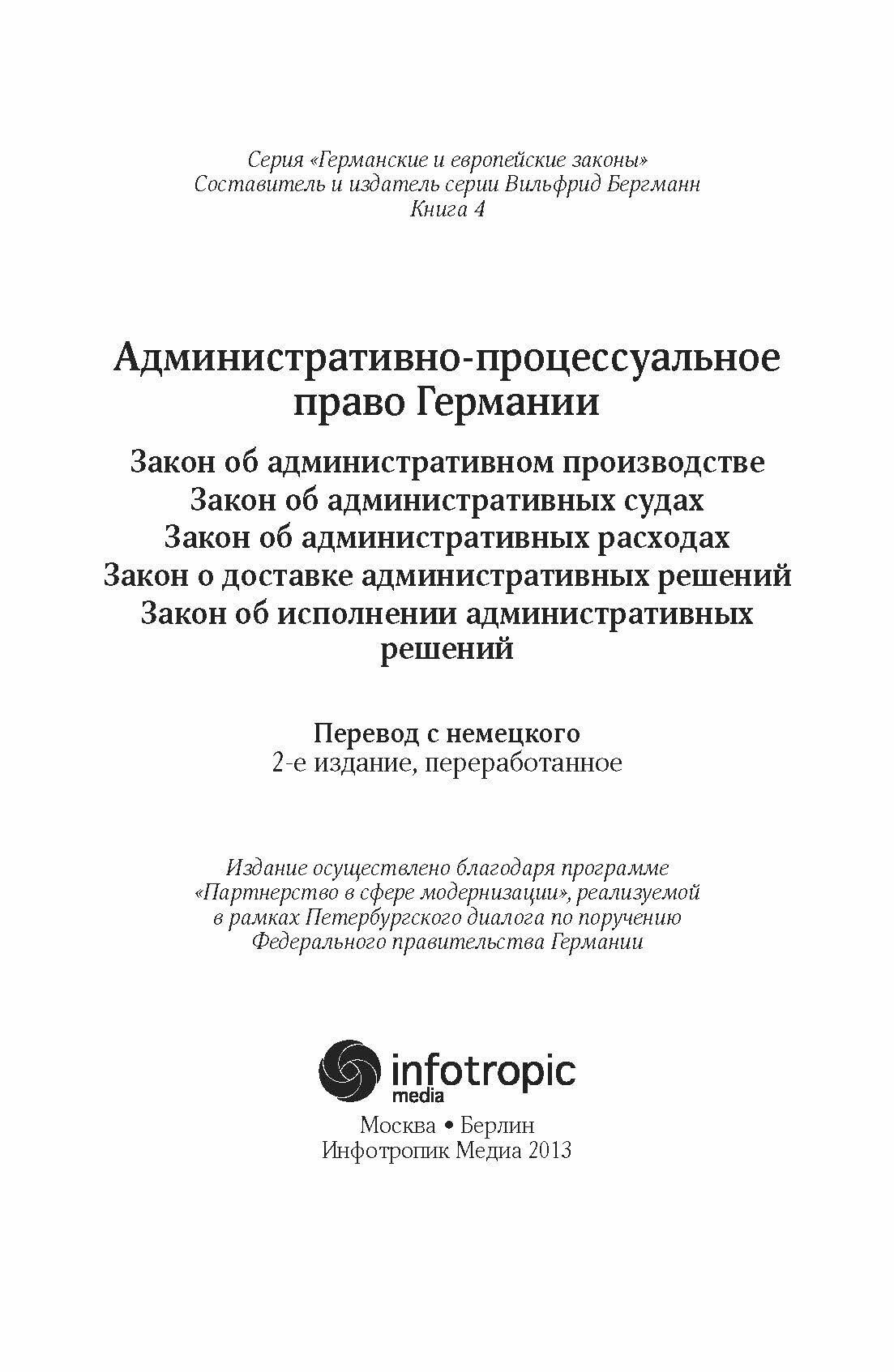 Серия «Германские и европейские законы»
Составитель и издатель серии Вильфрид Бергманн
Книга 4

Административно-процессуальное право Германии

Закон об административном производстве
Закон об административных судах
Закон об административных расходах
Закон о доставке административных решений
Закон об исполнении административных решений

Перевод с немецкого
2-е издание, переработанное

Издание осуществлено благодаря программе «Партнерство в сфере модернизации», реализуемой в рамках Петербургского диалога по поручению Федерального правительства Германии

infotropic media

Москва • Берлин
Инфотропик Медиа 2013